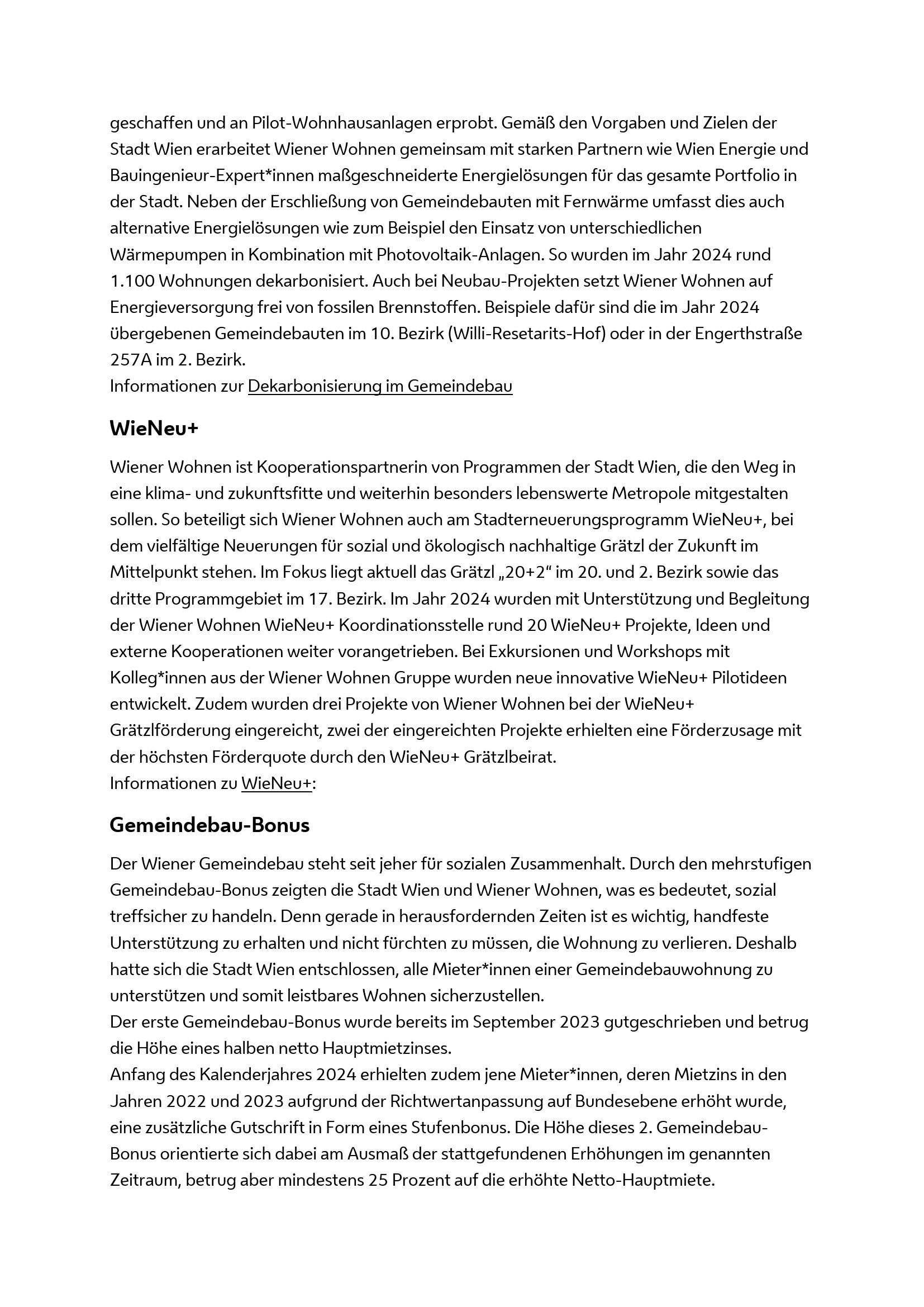 geschaffen und an Pilot-Wohnhausanlagen erprobt. Gemäß den Vorgaben und Zielen der Stadt Wien erarbeitet Wiener Wohnen gemeinsam mit starken Partnern wie Wien Energie und Bauingenieur-Expert*innen maßgeschneiderte Energielösungen für das gesamte Portfolio in der Stadt. Neben der Erschließung von Gemeindebauten mit Fernwärme umfasst dies auch alternative Energielösungen wie zum Beispiel den Einsatz von unterschiedlichen Wärmepumpen in Kombination mit Photovoltaik-Anlagen. So wurden im Jahr 2024 rund 1.100 Wohnungen dekarbonisiert. Auch bei Neubau-Projekten setzt Wiener Wohnen auf Energieversorgung frei von fossilen Brennstoffen. Beispiele dafür sind die im Jahr 2024 übergebenen Gemeindebauten im 10. Bezirk (Willi-Resetarits-Hof) oder in der Engerthstraße 257A im 2. Bezirk.
Informationen zur Dekarbonisierung im Gemeindebau

WieNeu+

Wiener Wohnen ist Kooperationspartnerin von Programmen der Stadt Wien, die den Weg in eine klima- und zukunftsfitte und weiterhin besonders lebenswerte Metropole mitgestalten sollen. So beteiligt sich Wiener Wohnen auch am Stadterneuerungsprogramm WieNeu+, bei dem vielfältige Neuerungen für sozial und ökologisch nachhaltige Grätzl der Zukunft im Mittelpunkt stehen. Im Fokus liegt aktuell das Grätzl „20+2“ im 20. und 2. Bezirk sowie das dritte Programmgebiet im 17. Bezirk. Im Jahr 2024 wurden mit Unterstützung und Begleitung der Wiener Wohnen WieNeu+ Koordinationsstelle rund 20 WieNeu+ Projekte, Ideen und externe Kooperationen weiter vorangetrieben. Bei Exkursionen und Workshops mit Kolleg*innen aus der Wiener Wohnen Gruppe wurden neue innovative WieNeu+ Pilotideen entwickelt. Zudem wurden drei Projekte von Wiener Wohnen bei der WieNeu+ Grätzlförderung eingereicht, zwei der eingereichten Projekte erhielten eine Förderzusage mit der höchsten Förderquote durch den WieNeu+ Grätzlbeirat.
Informationen zu WieNeu+:

Gemeindebau-Bonus

Der Wiener Gemeindebau steht seit jeher für sozialen Zusammenhalt. Durch den mehrstufigen Gemeindebau-Bonus zeigten die Stadt Wien und Wiener Wohnen, was es bedeutet, sozial treffsicher zu handeln. Denn gerade in herausfordernden Zeiten ist es wichtig, handfeste Unterstützung zu erhalten und nicht fürchten zu müssen, die Wohnung zu verlieren. Deshalb hatte sich die Stadt Wien entschlossen, alle Mieter*innen einer Gemeindebauwohnung zu unterstützen und somit leistbares Wohnen sicherzustellen.
Der erste Gemeindebau-Bonus wurde bereits im September 2023 gutgeschrieben und betrug die Höhe eines halben netto Hauptmietzinses.
Anfang des Kalenderjahres 2024 erhielten zudem jene Mieter*innen, deren Mietzins in den Jahren 2022 und 2023 aufgrund der Richtwertanpassung auf Bundesebene erhöht wurde, eine zusätzliche Gutschrift in Form eines Stufenbonus. Die Höhe dieses 2. Gemeindebau-Bonus orientierte sich dabei am Ausmaß der stattgefundenen Erhöhungen im genannten Zeitraum, betrug aber mindestens 25 Prozent auf die erhöhte Netto-Hauptmiete.